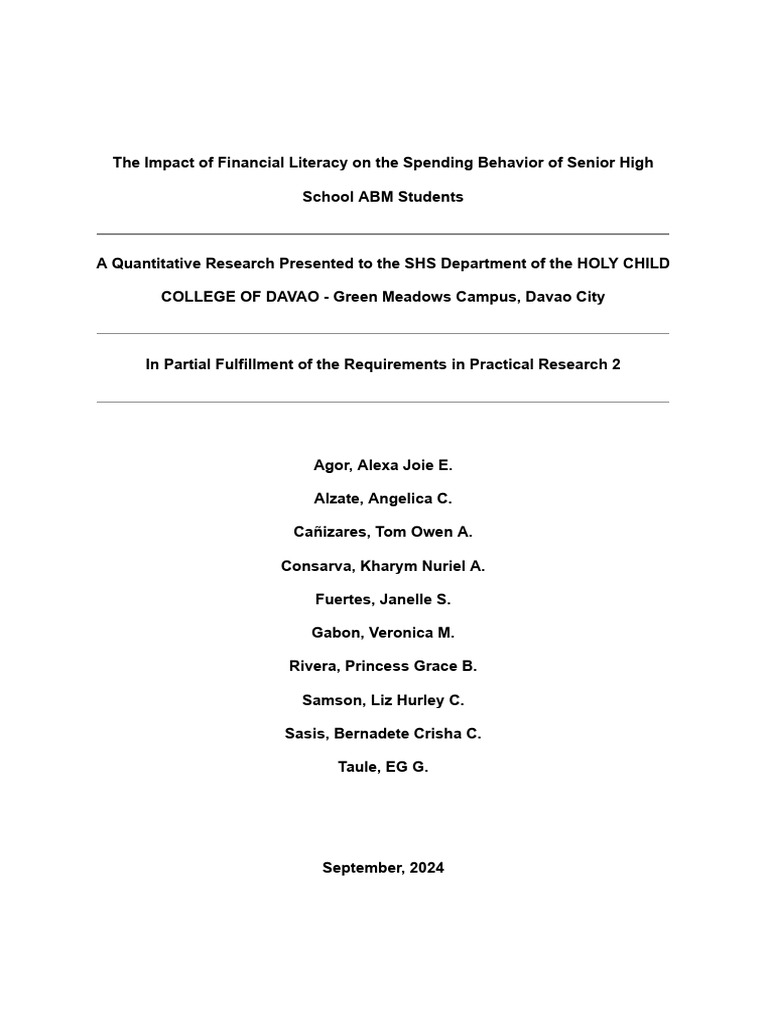 The Impact of Financial Literacy on the Spending Behavior of Senior High School ABM Students

A Quantitative Research Presented to the SHS Department of the HOLY CHILD COLLEGE OF DAVAO - Green Meadows Campus, Davao City

In Partial Fulfillment of the Requirements in Practical Research 2

Agor, Alexa Joie E.
Alzate, Angelica C.
Cañizares, Tom Owen A.
Consarva, Kharym Nuriel A.
Fuertes, Janelle S.
Gabon, Veronica M.
Rivera, Princess Grace B.
Samson, Liz Hurley C.
Sasis, Bernadete Crisha C.
Taule, EG G.

September, 2024